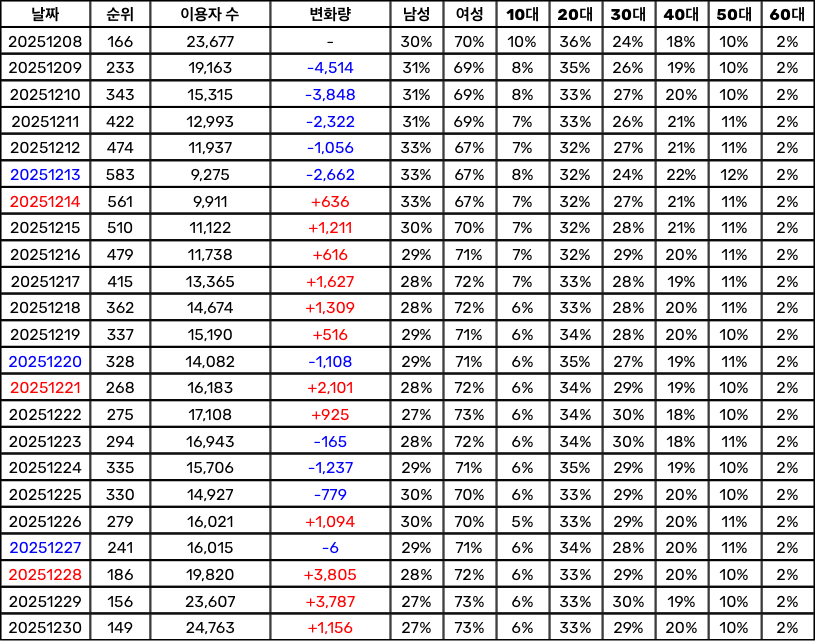 | 날짜 | 순위 | 이용자 수 | 변화량 | 남성 | 여성 | 10대 | 20대 | 30대 | 40대 | 50대 | 60대 |
|---|---|---|---|---|---|---|---|---|---|---|---|
| 20251208 | 166 | 23,677 | - | 30% | 70% | 10% | 36% | 24% | 18% | 10% | 2% |
| 20251209 | 233 | 19,163 | -4,514 | 31% | 69% | 8% | 35% | 26% | 19% | 10% | 2% |
| 20251210 | 343 | 15,315 | -3,848 | 31% | 69% | 8% | 33% | 27% | 20% | 10% | 2% |
| 20251211 | 422 | 12,993 | -2,322 | 31% | 69% | 7% | 33% | 26% | 21% | 11% | 2% |
| 20251212 | 474 | 11,937 | -1,056 | 33% | 67% | 7% | 32% | 27% | 21% | 11% | 2% |
| 20251213 | 583 | 9,275 | -2,662 | 33% | 67% | 8% | 32% | 24% | 22% | 12% | 2% |
| 20251214 | 561 | 9,911 | +636 | 33% | 67% | 7% | 32% | 27% | 21% | 11% | 2% |
| 20251215 | 510 | 11,122 | +1,211 | 30% | 70% | 7% | 32% | 28% | 21% | 11% | 2% |
| 20251216 | 479 | 11,738 | +616 | 29% | 71% | 7% | 32% | 29% | 20% | 11% | 2% |
| 20251217 | 415 | 13,365 | +1,627 | 28% | 72% | 7% | 33% | 28% | 19% | 11% | 2% |
| 20251218 | 362 | 14,674 | +1,309 | 28% | 72% | 6% | 33% | 28% | 20% | 11% | 2% |
| 20251219 | 337 | 15,190 | +516 | 29% | 71% | 6% | 34% | 28% | 20% | 10% | 2% |
| 20251220 | 328 | 14,082 | -1,108 | 29% | 71% | 6% | 35% | 27% | 19% | 11% | 2% |
| 20251221 | 268 | 16,183 | +2,101 | 28% | 72% | 6% | 34% | 29% | 19% | 10% | 2% |
| 20251222 | 275 | 17,108 | +925 | 27% | 73% | 6% | 34% | 30% | 18% | 10% | 2% |
| 20251223 | 294 | 16,943 | -165 | 28% | 72% | 6% | 34% | 30% | 18% | 11% | 2% |
| 20251224 | 335 | 15,706 | -1,237 | 29% | 71% | 6% | 35% | 29% | 19% | 10% | 2% |
| 20251225 | 330 | 14,927 | -779 | 30% | 70% | 6% | 33% | 29% | 20% | 10% | 2% |
| 20251226 | 279 | 16,021 | +1,094 | 30% | 70% | 5% | 33% | 29% | 20% | 11% | 2% |
| 20251227 | 241 | 16,015 | -6 | 29% | 71% | 6% | 34% | 28% | 20% | 11% | 2% |
| 20251228 | 186 | 19,820 | +3,805 | 28% | 72% | 6% | 33% | 29% | 20% | 10% | 2% |
| 20251229 | 156 | 23,607 | +3,787 | 27% | 73% | 6% | 33% | 30% | 19% | 10% | 2% |
| 20251230 | 149 | 24,763 | +1,156 | 27% | 73% | 6% | 33% | 29% | 20% | 10% | 2% |